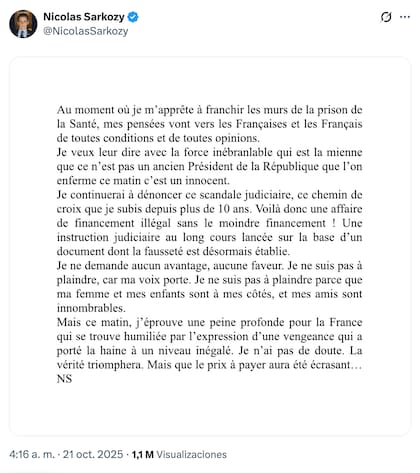 Nicolas Sarkozy
@NicolasSarkozy

Au moment où je m'apprête à franchir les murs de la prison de la Santé, mes pensées vont vers les Françaises et les Français de toutes conditions et de toutes opinions.
Je veux leur dire avec la force inébranlable qui est la mienne que ce n'est pas un ancien Président de la République que l'on enferme ce matin c'est un innocent.
Je continuerai à dénoncer ce scandale judiciaire, ce chemin de croix que je subis depuis plus de 10 ans. Voilà donc une affaire de financement illégal sans le moindre financement ! Une instruction judiciaire au long cours lancée sur la base d'un document dont la fausseté est désormais établie.
Je ne demande aucun avantage, aucune faveur. Je ne suis pas à plaindre, car ma voix porte. Je ne suis pas à plaindre parce que ma femme et mes enfants sont à mes côtés, et mes amis sont innombrables.
Mais ce matin, j'éprouve une peine profonde pour la France qui se trouve humiliée par l'expression d'une vengeance qui a porté la haine à un niveau inégalé. Je n'ai pas de doute. La vérité triomphera. Mais que le prix à payer aura été écrasant…
NS

4:16 a. m. · 21 oct. 2025 · 1,1 M Visualizaciones